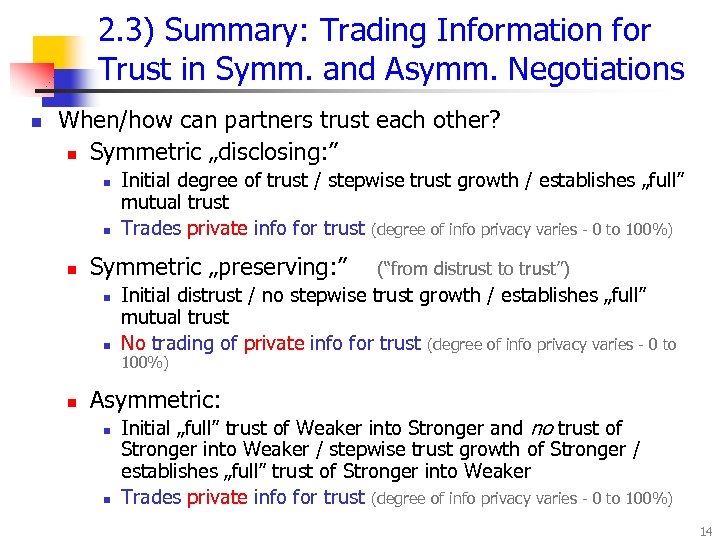 2.3) Summary: Trading Information for Trust in Symm. and Asymm. Negotiations

• When/how can partners trust each other?
• Symmetric „disclosing:"
• Initial degree of trust / stepwise trust growth / establishes „full" mutual trust
• Trades private info for trust (degree of info privacy varies - 0 to 100%)
• Symmetric „preserving:" ("from distrust to trust")
• Initial distrust / no stepwise trust growth / establishes „full" mutual trust
• No trading of private info for trust (degree of info privacy varies - 0 to 100%)
• Asymmetric:
• Initial „full" trust of Weaker into Stronger and no trust of Stronger into Weaker / stepwise trust growth of Stronger / establishes „full" trust of Stronger into Weaker
• Trades private info for trust (degree of info privacy varies - 0 to 100%)

14